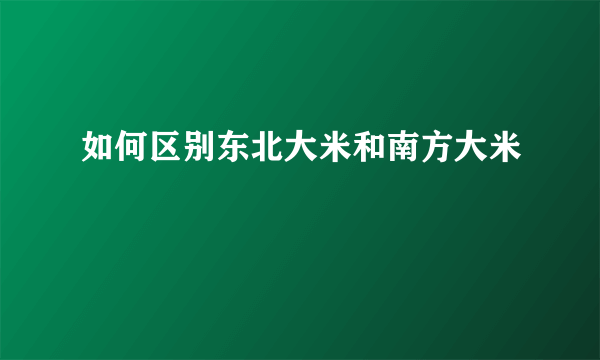 如何区别东北大米和南方大米